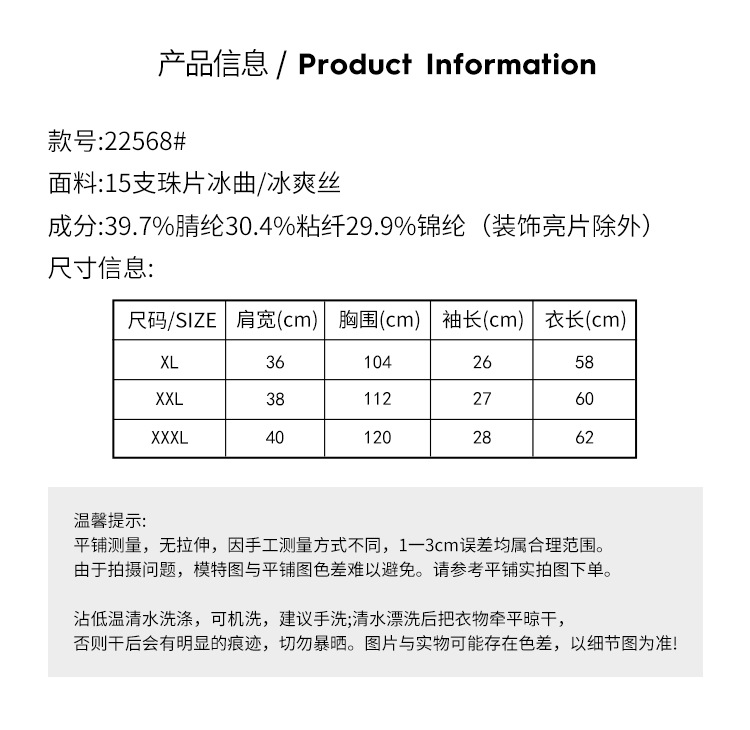 产品信息 / Product Information

款号:22568#
面料:15支珠片冰曲/冰爽丝
成分:39.7%腈纶30.4%粘纤29.9%锦纶（装饰亮片除外）
尺寸信息:

| 尺码/SIZE | 肩宽(cm) | 胸围(cm) | 袖长(cm) | 衣长(cm) |
|---|---|---|---|---|
| XL | 36 | 104 | 26 | 58 |
| XXL | 38 | 112 | 27 | 60 |
| XXXL | 40 | 120 | 28 | 62 |

温馨提示:
平铺测量，无拉伸，因手工测量方式不同，1一3cm误差均属合理范围。
由于拍摄问题，模特图与平铺图色差难以避免。请参考平铺实拍图下单。

沾低温清水洗涤，可机洗，建议手洗;清水漂洗后把衣物牵平晾干，
否则干后会有明显的痕迹，切勿暴晒。图片与实物可能存在色差，以细节图为准!